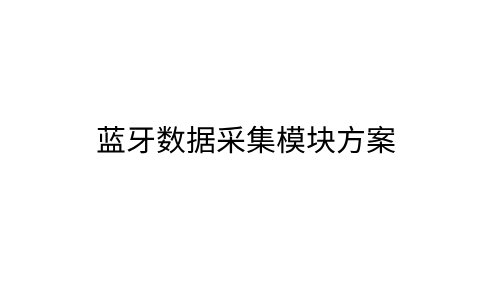 蓝牙数据采集模块方案